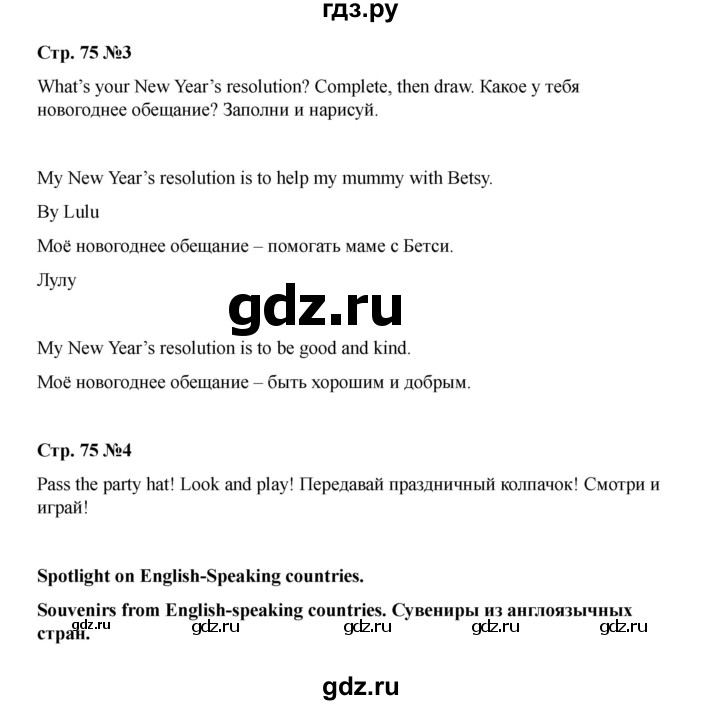 гдз.ру

Стр. 75 №3

What's your New Year's resolution? Complete, then draw. Какое у тебя новогоднее обещание? Заполни и нарисуй.

My New Year's resolution is to help my mummy with Betsy.

By Lulu

Моё новогоднее обещание – помогать маме с Бетси.

Лулу

gdz.ru

My New Year's resolution is to be good and kind.

Моё новогоднее обещание – быть хорошим и добрым.

Стр. 75 №4

Pass the party hat! Look and play! Передавай праздничный колпачок! Смотри и играй!

Spotlight on English-Speaking countries.

Souvenirs from English-speaking countries. Сувениры из англоязычных стран.

gdz.ru gdz.ru gdz.ru gdz.ru gdz.ru

gdz.ru